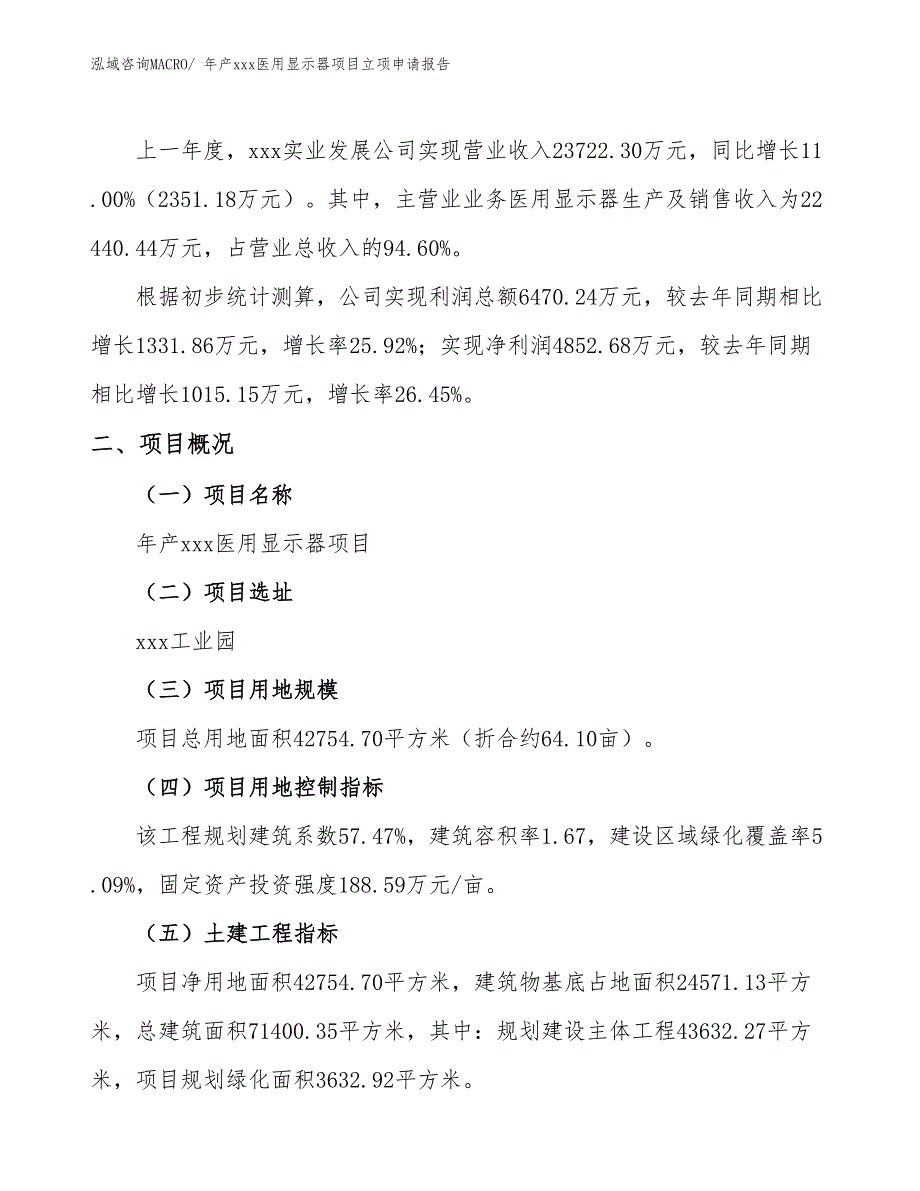 泓域咨询MACRO/ 年产xxx医用显示器项目立项申请报告

上一年度，xxx实业发展公司实现营业收入23722.30万元，同比增长11.00%（2351.18万元）。其中，主营业业务医用显示器生产及销售收入为22440.44万元，占营业总收入的94.60%。

根据初步统计测算，公司实现利润总额6470.24万元，较去年同期相比增长1331.86万元，增长率25.92%；实现净利润4852.68万元，较去年同期相比增长1015.15万元，增长率26.45%。

二、项目概况

（一）项目名称

年产xxx医用显示器项目

（二）项目选址

xxx工业园

（三）项目用地规模

项目总用地面积42754.70平方米（折合约64.10亩）。

（四）项目用地控制指标

该工程规划建筑系数57.47%，建筑容积率1.67，建设区域绿化覆盖率5.09%，固定资产投资强度188.59万元/亩。

（五）土建工程指标

项目净用地面积42754.70平方米，建筑物基底占地面积24571.13平方米，总建筑面积71400.35平方米，其中：规划建设主体工程43632.27平方米，项目规划绿化面积3632.92平方米。